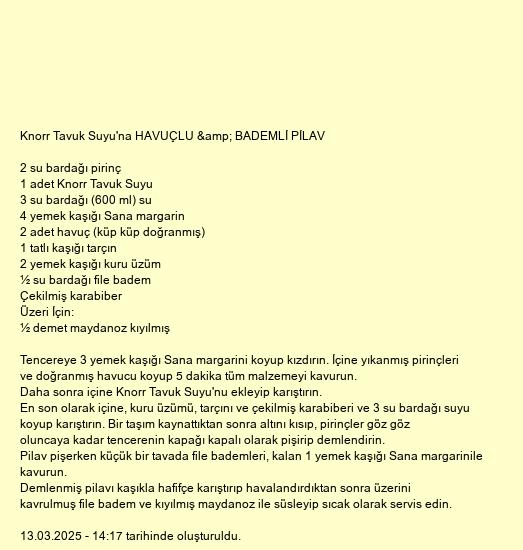 Knorr Tavuk Suyu'na HAVUÇLU &amp; BADEMLİ PİLAV

2 su bardağı pirinç
1 adet Knorr Tavuk Suyu
3 su bardağı (600 ml) su
4 yemek kaşığı Sana margarin
2 adet havuç (küp küp doğranmış)
1 tatlı kaşığı tarçın
2 yemek kaşığı kuru üzüm
½ su bardağı file badem
Çekilmiş karabiber
Üzeri İçin:
½ demet maydanoz kıyılmış

Tencereye 3 yemek kaşığı Sana margarini koyup kızdırın. İçine yıkanmış pirinçleri ve doğranmış havucu koyup 5 dakika tüm malzemeyi kavurun.
Daha sonra içine Knorr Tavuk Suyu'nu ekleyip karıştırın.
En son olarak içine, kuru üzümü, tarçını ve çekilmiş karabiberi ve 3 su bardağı suyu koyup karıştırın. Bir taşım kaynattıktan sonra altını kısıp, pirinçler göz göz oluncaya kadar tencerenin kapağı kapalı olarak pişirip demlendirin.
Pilav pişerken küçük bir tavada file bademleri, kalan 1 yemek kaşığı Sana margarinile kavurun.
Demlenmiş pilavı kaşıkla hafifçe karıştırıp havalandırdıktan sonra üzerini kavrulmuş file badem ve kıyılmış maydanoz ile süsleyip sıcak olarak servis edin.

13.03.2025 - 14:17 tarihinde oluşturuldu.